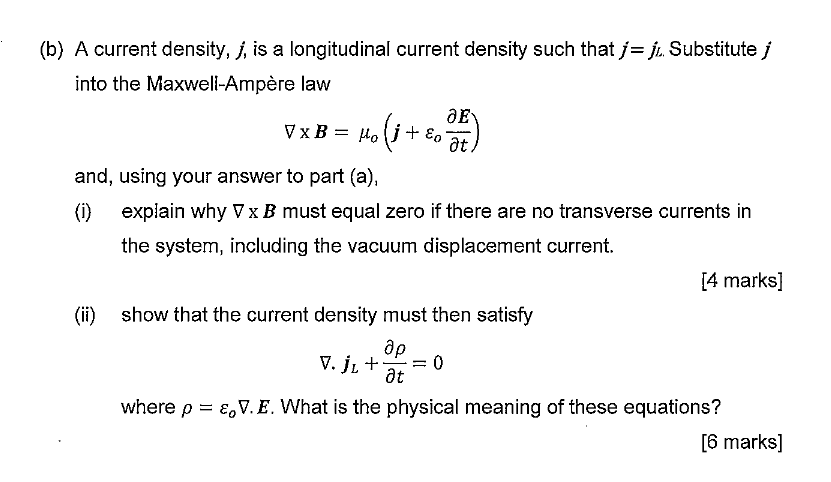 (b) A current density, $j$, is a longitudinal current density such that $j = j_L$. Substitute $j$ into the Maxwell-Ampère law

$\nabla \times \boldsymbol{B} = \mu_o \left( \boldsymbol{j} + \varepsilon_o \frac{\partial \boldsymbol{E}}{\partial t} \right)$

and, using your answer to part (a),

(i) explain why $\nabla \times \boldsymbol{B}$ must equal zero if there are no transverse currents in the system, including the vacuum displacement current.

[4 marks]

(ii) show that the current density must then satisfy

$\nabla . \boldsymbol{j}_L + \frac{\partial \rho}{\partial t} = 0$

where $\rho = \varepsilon_o \nabla . \boldsymbol{E}$. What is the physical meaning of these equations?

[6 marks]